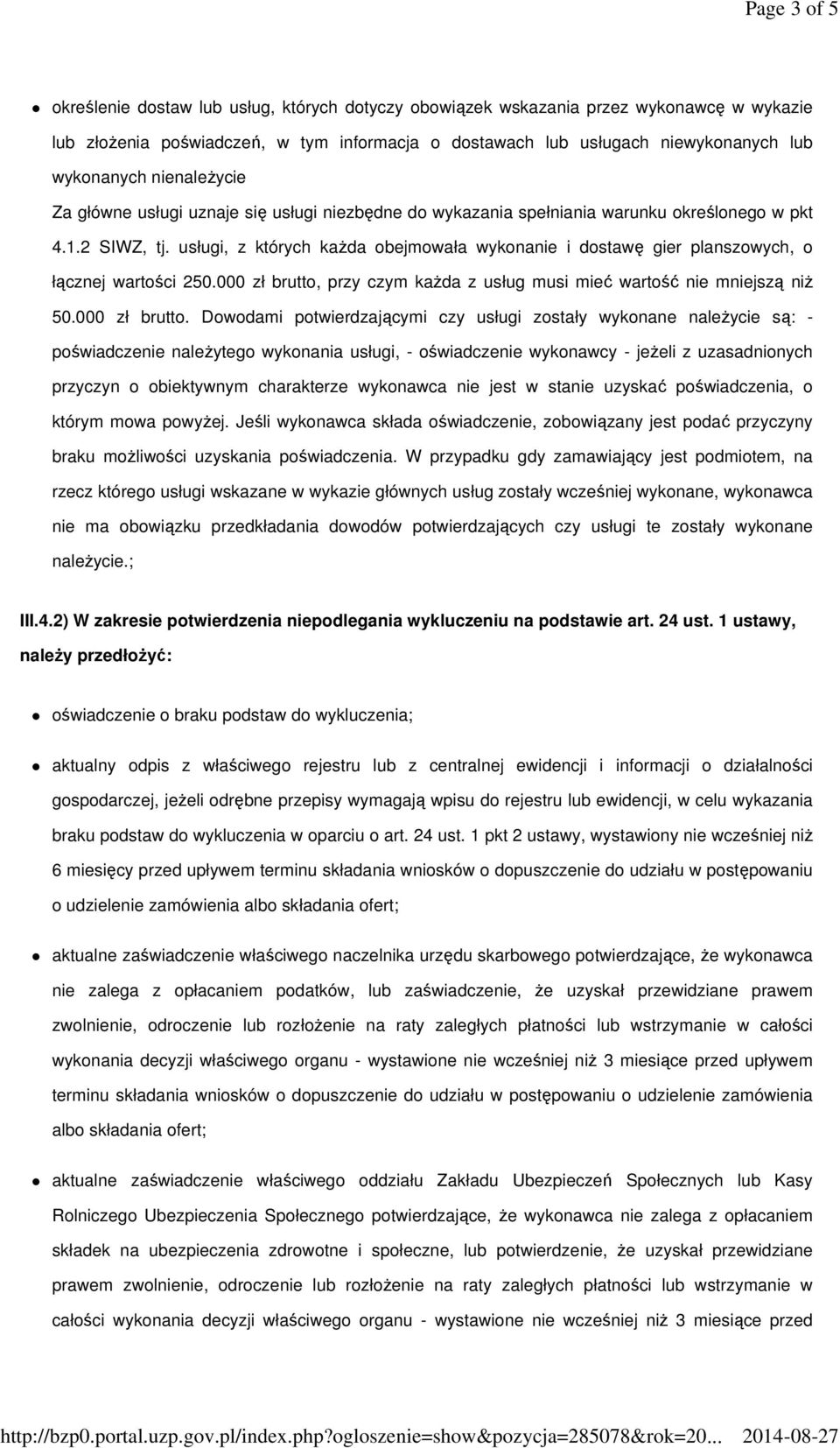 Page 3 of 5

określenie dostaw lub usług, których dotyczy obowiązek wskazania przez wykonawcę w wykazie lub złożenia poświadczeń, w tym informacja o dostawach lub usługach niewykonanych lub wykonanych nienależycie Za główne usługi uznaje się usługi niezbędne do wykazania spełniania warunku określonego w pkt 4.1.2 SIWZ, tj. usługi, z których każda obejmowała wykonanie i dostawę gier planszowych, o łącznej wartości 250.000 zł brutto, przy czym każda z usług musi mieć wartość nie mniejszą niż 50.000 zł brutto. Dowodami potwierdzającymi czy usługi zostały wykonane należycie są: - poświadczenie należytego wykonania usługi, - oświadczenie wykonawcy - jeżeli z uzasadnionych przyczyn o obiektywnym charakterze wykonawca nie jest w stanie uzyskać poświadczenia, o którym mowa powyżej. Jeśli wykonawca składa oświadczenie, zobowiązany jest podać przyczyny braku możliwości uzyskania poświadczenia. W przypadku gdy zamawiający jest podmiotem, na rzecz którego usługi wskazane w wykazie głównych usług zostały wcześniej wykonane, wykonawca nie ma obowiązku przedkładania dowodów potwierdzających czy usługi te zostały wykonane należycie.;

III.4.2) W zakresie potwierdzenia niepodlegania wykluczeniu na podstawie art. 24 ust. 1 ustawy, należy przedłożyć:

oświadczenie o braku podstaw do wykluczenia;

aktualny odpis z właściwego rejestru lub z centralnej ewidencji i informacji o działalności gospodarczej, jeżeli odrębne przepisy wymagają wpisu do rejestru lub ewidencji, w celu wykazania braku podstaw do wykluczenia w oparciu o art. 24 ust. 1 pkt 2 ustawy, wystawiony nie wcześniej niż 6 miesięcy przed upływem terminu składania wniosków o dopuszczenie do udziału w postępowaniu o udzielenie zamówienia albo składania ofert;

aktualne zaświadczenie właściwego naczelnika urzędu skarbowego potwierdzające, że wykonawca nie zalega z opłacaniem podatków, lub zaświadczenie, że uzyskał przewidziane prawem zwolnienie, odroczenie lub rozłożenie na raty zaległych płatności lub wstrzymanie w całości wykonania decyzji właściwego organu - wystawione nie wcześniej niż 3 miesiące przed upływem terminu składania wniosków o dopuszczenie do udziału w postępowaniu o udzielenie zamówienia albo składania ofert;

aktualne zaświadczenie właściwego oddziału Zakładu Ubezpieczeń Społecznych lub Kasy Rolniczego Ubezpieczenia Społecznego potwierdzające, że wykonawca nie zalega z opłacaniem składek na ubezpieczenia zdrowotne i społeczne, lub potwierdzenie, że uzyskał przewidziane prawem zwolnienie, odroczenie lub rozłożenie na raty zaległych płatności lub wstrzymanie w całości wykonania decyzji właściwego organu - wystawione nie wcześniej niż 3 miesiące przed

http://bzp0.portal.uzp.gov.pl/index.php?ogloszenie=show&pozycja=285078&rok=20... 2014-08-27